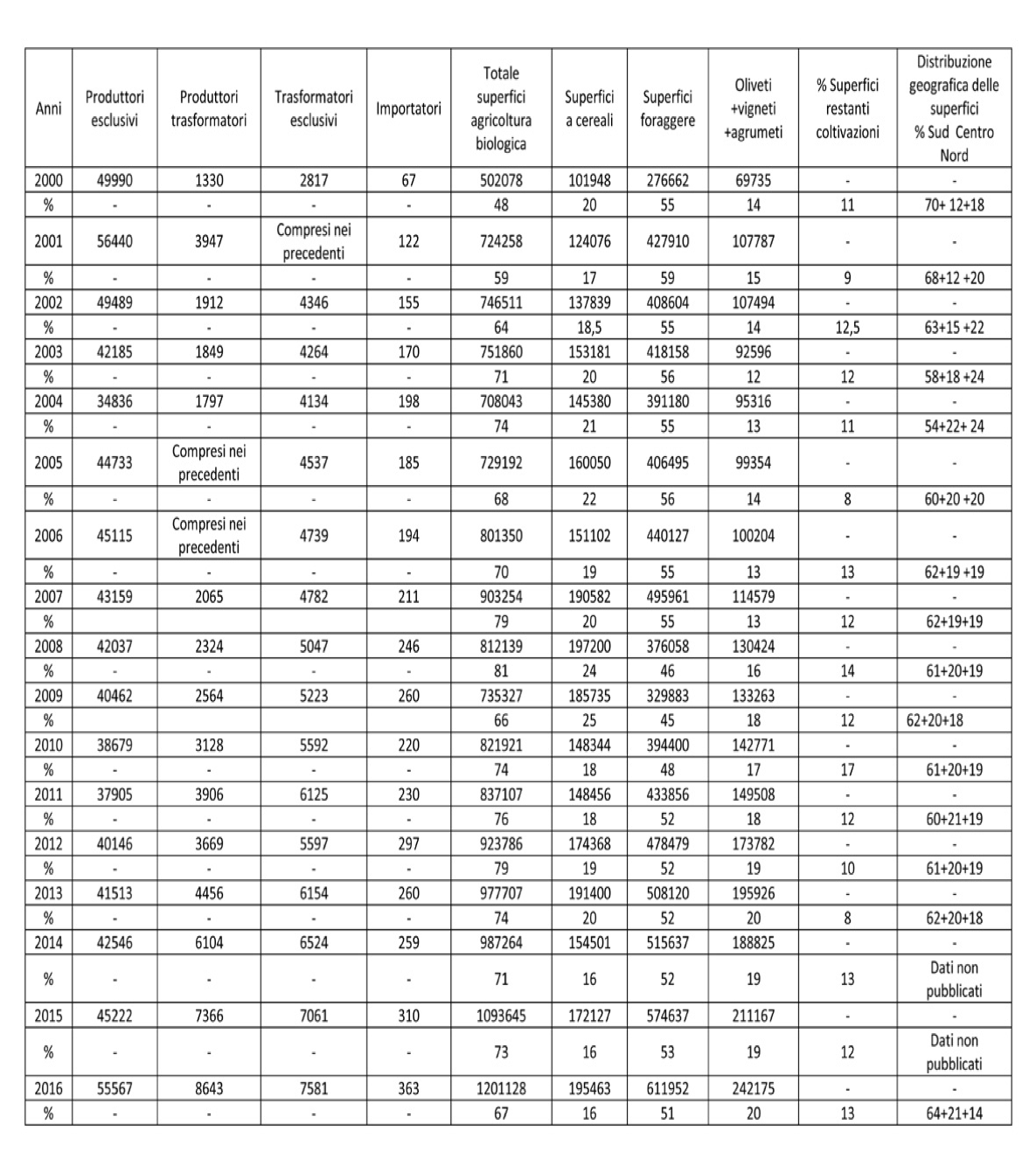 | Anni | Produttori esclusivi | Produttori trasformatori | Trasformatori esclusivi | Importatori | Totale superfici agricoltura biologica | Superfici a cereali | Superfici foraggere | Oliveti +vigneti +agrumeti | % Superfici restanti coltivazioni | Distribuzione geografica delle superfici % Sud Centro Nord |
|---|---|---|---|---|---|---|---|---|---|---|
| 2000 | 49990 | 1330 | 2817 | 67 | 502078 | 101948 | 276662 | 69735 | - | - |
| % | - | - | - | - | 48 | 20 | 55 | 14 | 11 | 70+ 12+18 |
| 2001 | 56440 | 3947 | Compresi nei precedenti | 122 | 724258 | 124076 | 427910 | 107787 | - | - |
| % | - | - | - | - | 59 | 17 | 59 | 15 | 9 | 68+12 +20 |
| 2002 | 49489 | 1912 | 4346 | 155 | 746511 | 137839 | 408604 | 107494 | - | - |
| % | - | - | - | - | 64 | 18,5 | 55 | 14 | 12,5 | 63+15 +22 |
| 2003 | 42185 | 1849 | 4264 | 170 | 751860 | 153181 | 418158 | 92596 | - | - |
| % | - | - | - | - | 71 | 20 | 56 | 12 | 12 | 58+18 +24 |
| 2004 | 34836 | 1797 | 4134 | 198 | 708043 | 145380 | 391180 | 95316 | - | - |
| % | - | - | - | - | 74 | 21 | 55 | 13 | 11 | 54+22+ 24 |
| 2005 | 44733 | Compresi nei precedenti | 4537 | 185 | 729192 | 160050 | 406495 | 99354 | - | - |
| % | - | - | - | - | 68 | 22 | 56 | 14 | 8 | 60+20 +20 |
| 2006 | 45115 | Compresi nei precedenti | 4739 | 194 | 801350 | 151102 | 440127 | 100204 | - | - |
| % | - | - | - | - | 70 | 19 | 55 | 13 | 13 | 62+19 +19 |
| 2007 | 43159 | 2065 | 4782 | 211 | 903254 | 190582 | 495961 | 114579 | - | - |
| % | | | | | 79 | 20 | 55 | 13 | 12 | 62+19+19 |
| 2008 | 42037 | 2324 | 5047 | 246 | 812139 | 197200 | 376058 | 130424 | - | - |
| % | - | - | - | - | 81 | 24 | 46 | 16 | 14 | 61+20+19 |
| 2009 | 40462 | 2564 | 5223 | 260 | 735327 | 185735 | 329883 | 133263 | - | - |
| % | | | | | 66 | 25 | 45 | 18 | 12 | 62+20+18 |
| 2010 | 38679 | 3128 | 5592 | 220 | 821921 | 148344 | 394400 | 142771 | - | - |
| % | - | - | - | - | 74 | 18 | 48 | 17 | 17 | 61+20+19 |
| 2011 | 37905 | 3906 | 6125 | 230 | 837107 | 148456 | 433856 | 149508 | - | - |
| % | - | - | - | - | 76 | 18 | 52 | 18 | 12 | 60+21+19 |
| 2012 | 40146 | 3669 | 5597 | 297 | 923786 | 174368 | 478479 | 173782 | - | - |
| % | - | - | - | - | 79 | 19 | 52 | 19 | 10 | 61+20+19 |
| 2013 | 41513 | 4456 | 6154 | 260 | 977707 | 191400 | 508120 | 195926 | - | - |
| % | - | - | - | - | 74 | 20 | 52 | 20 | 8 | 62+20+18 |
| 2014 | 42546 | 6104 | 6524 | 259 | 987264 | 154501 | 515637 | 188825 | - | - |
| % | - | - | - | - | 71 | 16 | 52 | 19 | 13 | Dati non pubblicati |
| 2015 | 45222 | 7366 | 7061 | 310 | 1093645 | 172127 | 574637 | 211167 | - | - |
| % | - | - | - | - | 73 | 16 | 53 | 19 | 12 | Dati non pubblicati |
| 2016 | 55567 | 8643 | 7581 | 363 | 1201128 | 195463 | 611952 | 242175 | - | - |
| % | - | - | - | - | 67 | 16 | 51 | 20 | 13 | 64+21+14 |